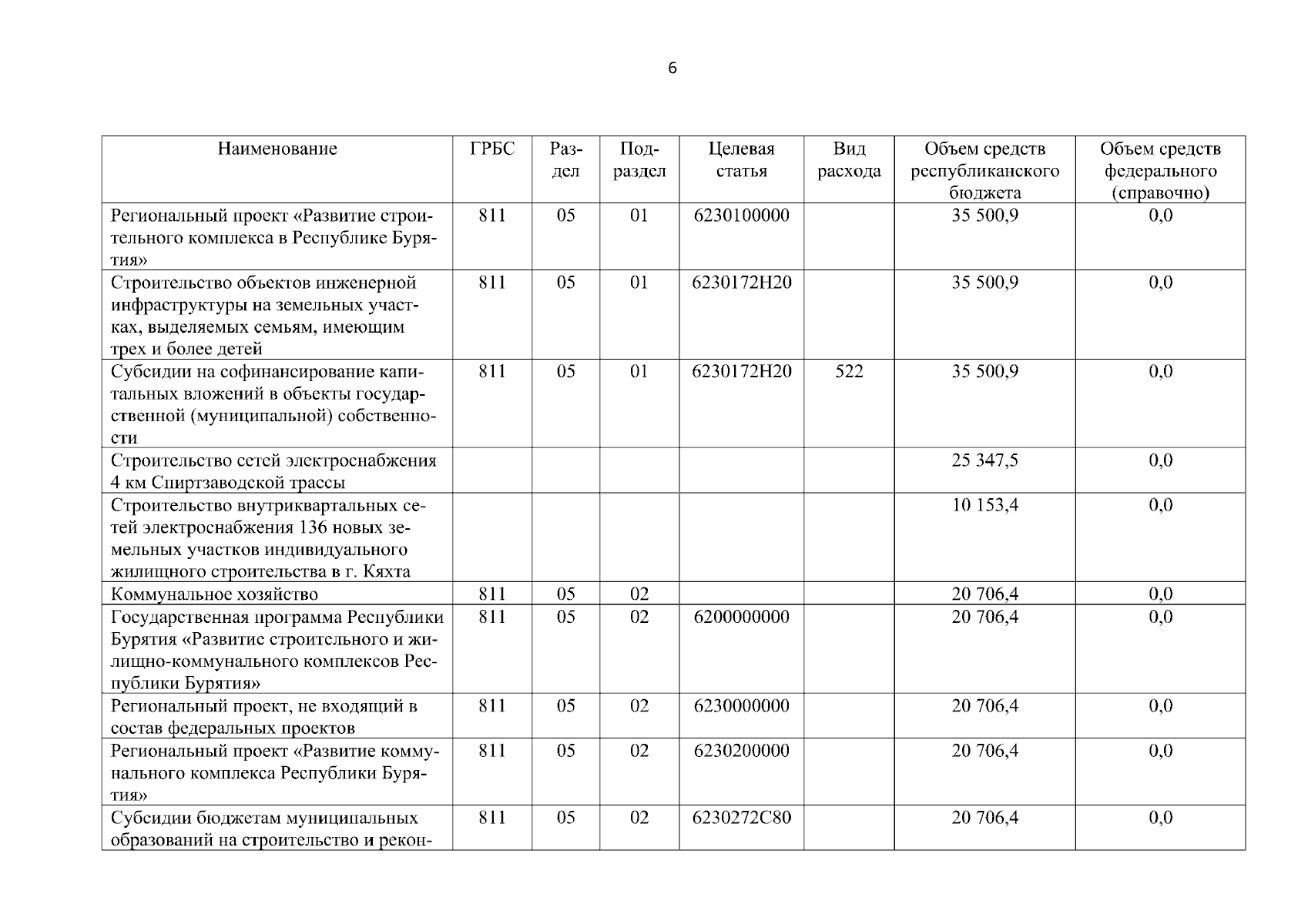 6

| Наименование | ГРБС | Раздел | Подраздел | Целевая статья | Вид расхода | Объем средств республиканского бюджета | Объем средств федерального (справочно) |
|---|---|---|---|---|---|---|---|
| Региональный проект «Развитие строительного комплекса в Республике Бурятия» | 811 | 05 | 01 | 6230100000 | | 35 500,9 | 0,0 |
| Строительство объектов инженерной инфраструктуры на земельных участках, выделяемых семьям, имеющим трех и более детей | 811 | 05 | 01 | 6230172Н20 | | 35 500,9 | 0,0 |
| Субсидии на софинансирование капитальных вложений в объекты государственной (муниципальной) собственности | 811 | 05 | 01 | 6230172Н20 | 522 | 35 500,9 | 0,0 |
| Строительство сетей электроснабжения 4 км Спиртзаводской трассы | | | | | | 25 347,5 | 0,0 |
| Строительство внутриквартальных сетей электроснабжения 136 новых земельных участков индивидуального жилищного строительства в г. Кяхта | | | | | | 10 153,4 | 0,0 |
| Коммунальное хозяйство | 811 | 05 | 02 | | | 20 706,4 | 0,0 |
| Государственная программа Республики Бурятия «Развитие строительного и жилищно-коммунального комплексов Республики Бурятия» | 811 | 05 | 02 | 6200000000 | | 20 706,4 | 0,0 |
| Региональный проект, не входящий в состав федеральных проектов | 811 | 05 | 02 | 6230000000 | | 20 706,4 | 0,0 |
| Региональный проект «Развитие коммунального комплекса Республики Бурятия» | 811 | 05 | 02 | 6230200000 | | 20 706,4 | 0,0 |
| Субсидии бюджетам муниципальных образований на строительство и рекон- | 811 | 05 | 02 | 6230272С80 | | 20 706,4 | 0,0 |